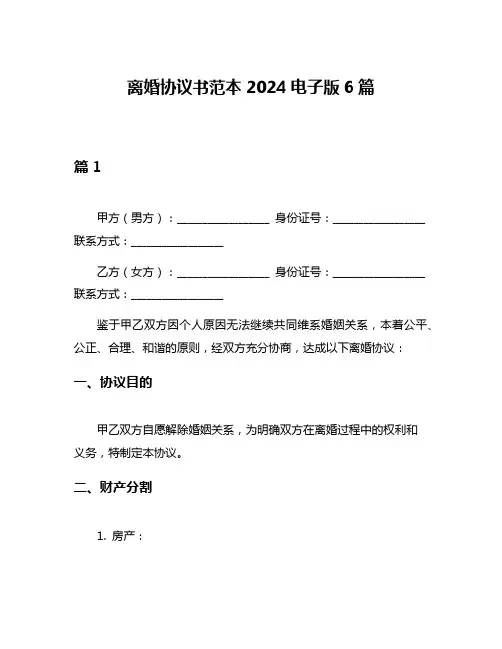 离婚协议书范本 2024 电子版 6 篇

篇 1

甲方（男方）：________________ 身份证号：________________ 联系方式：________________

乙方（女方）：________________ 身份证号：________________ 联系方式：________________

鉴于甲乙双方因个人原因无法继续共同维系婚姻关系，本着公平、公正、合理、和谐的原则，经双方充分协商，达成以下离婚协议：

一、协议目的

甲乙双方自愿解除婚姻关系，为明确双方在离婚过程中的权利和义务，特制定本协议。

二、财产分割

1. 房产：